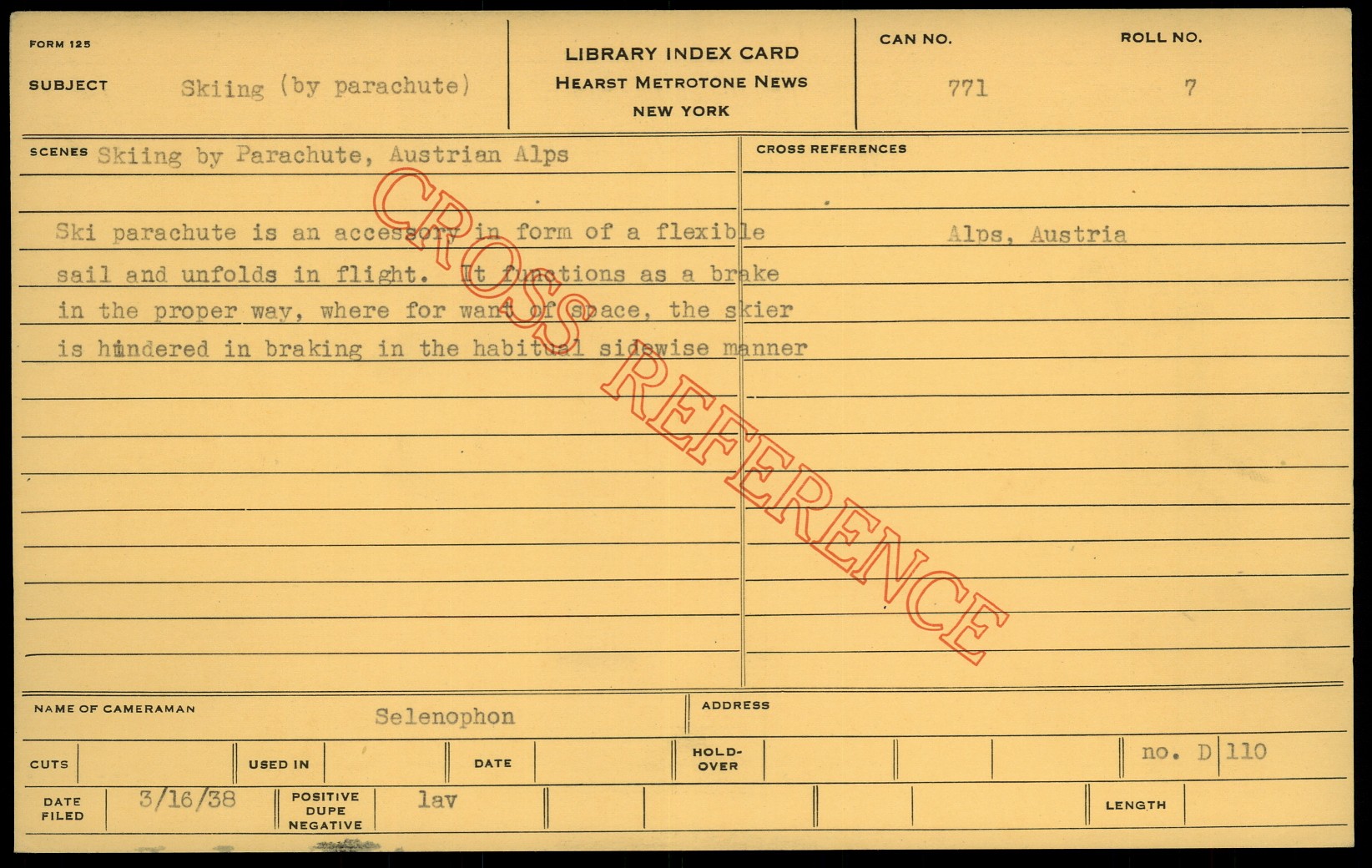 FORM 125

SUBJECT Skiing (by parachute)

LIBRARY INDEX CARD
HEARST METROTONE NEWS
NEW YORK

CAN NO.
771

ROLL NO.
7

SCENES Skiing by Parachute, Austrian Alps

Ski parachute is an accessory in form of a flexible sail and unfolds in flight. It functions as a brake in the proper way, where for want of space, the skier is hindered in braking in the habitual sidewise manner

CROSS REFERENCES

Alps, Austria

NAME OF CAMERAMAN Selenophon

ADDRESS

CUTS

USED IN

DATE

HOLD-OVER

no. D 110

DATE FILED 3/16/38

POSITIVE DUPE NEGATIVE lav

LENGTH

CROSS REFERENCE